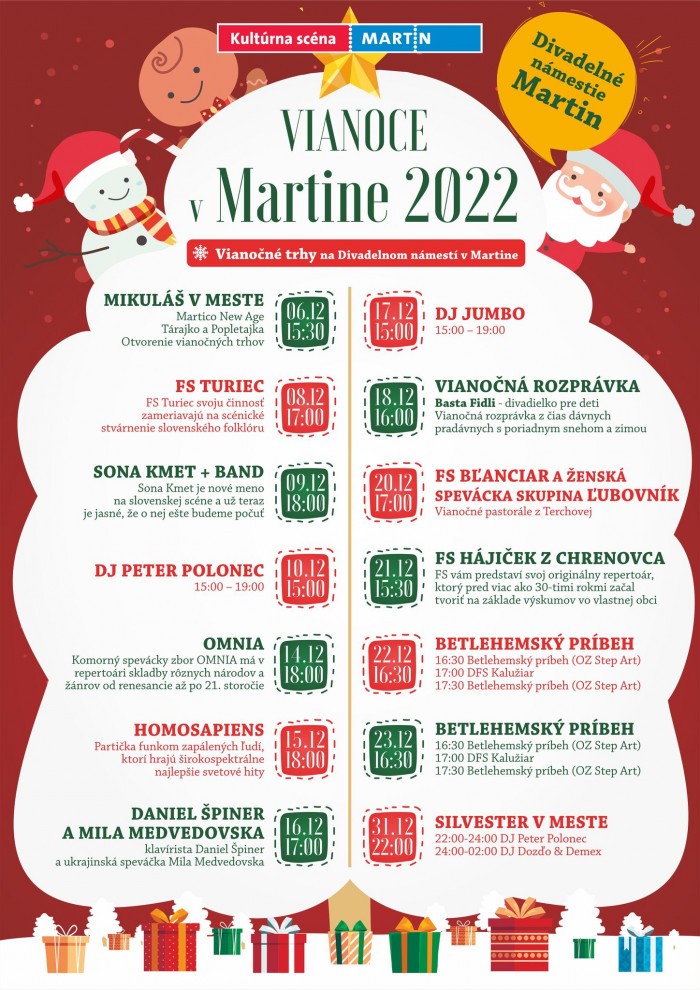 Kultúrna scéna MARTIN

Divadelné námestie Martin

VIANOCE v Martine 2022

Vianočné trhy na Divadelnom námestí v Martine

MIKULÁŠ V MESTE
Martico New Age
Tárajko a Popletajka
Otvorenie vianočných trhov

06.12
15:30

FS TURIEC
FS Turiec svoju činnosť zameriavajú na scénické stvárnenie slovenského folklóru

08.12
17:00

SONA KMET + BAND
Sona Kmet je nové meno na slovenskej scéne a už teraz je jasné, že o nej ešte budeme počuť

09.12
18:00

DJ PETER POLONEC
15:00 – 19:00

10.12
15:00

OMNIA
Komorný spevácky zbor OMNIA má v repertoári skladby rôznych národov a žánrov od renesancie až po 21. storočie

14.12
18:00

HOMOSAPIENS
Partička funkom zapálených ľudí, ktorí hrajú širokospektrálne najlepšie svetové hity

15.12
18:00

DANIEL ŠPINER A MILA MEDVEDOVSKA
klavírista Daniel Špiner a ukrajinská speváčka Mila Medvedovska

16.12
17:00

17.12
15:00

DJ JUMBO
15:00 – 19:00

18.12
16:00

VIANOČNÁ ROZPRÁVKA
Basta Fidli - divadielko pre deti
Vianočná rozprávka z čias dávnych pradávnych s poriadnym snehom a zimou

20.12
17:00

FS BĽANCIAR A ŽENSKÁ SPEVÁCKA SKUPINA ĽUBOVNÍK
Vianočné pastorále z Terchovej

21.12
15:30

FS HÁJIČEK Z CHRENOVCA
FS vám predstaví svoj originálny repertoár, ktorý pred viac ako 30-timi rokmi začal tvoriť na základe výskumov vo vlastnej obci

22.12
16:30

BETLEHEMSKÝ PRÍBEH
16:30 Betlehemský príbeh (OZ Step Art)
17:00 DFS Kalužiar
17:30 Betlehemský príbeh (OZ Step Art)

23.12
16:30

BETLEHEMSKÝ PRÍBEH
16:30 Betlehemský príbeh (OZ Step Art)
17:00 DFS Kalužiar
17:30 Betlehemský príbeh (OZ Step Art)

31.12
22:00

SILVESTER V MESTE
22:00-24:00 DJ Peter Polonec
24:00-02:00 DJ Dozďo & Demex